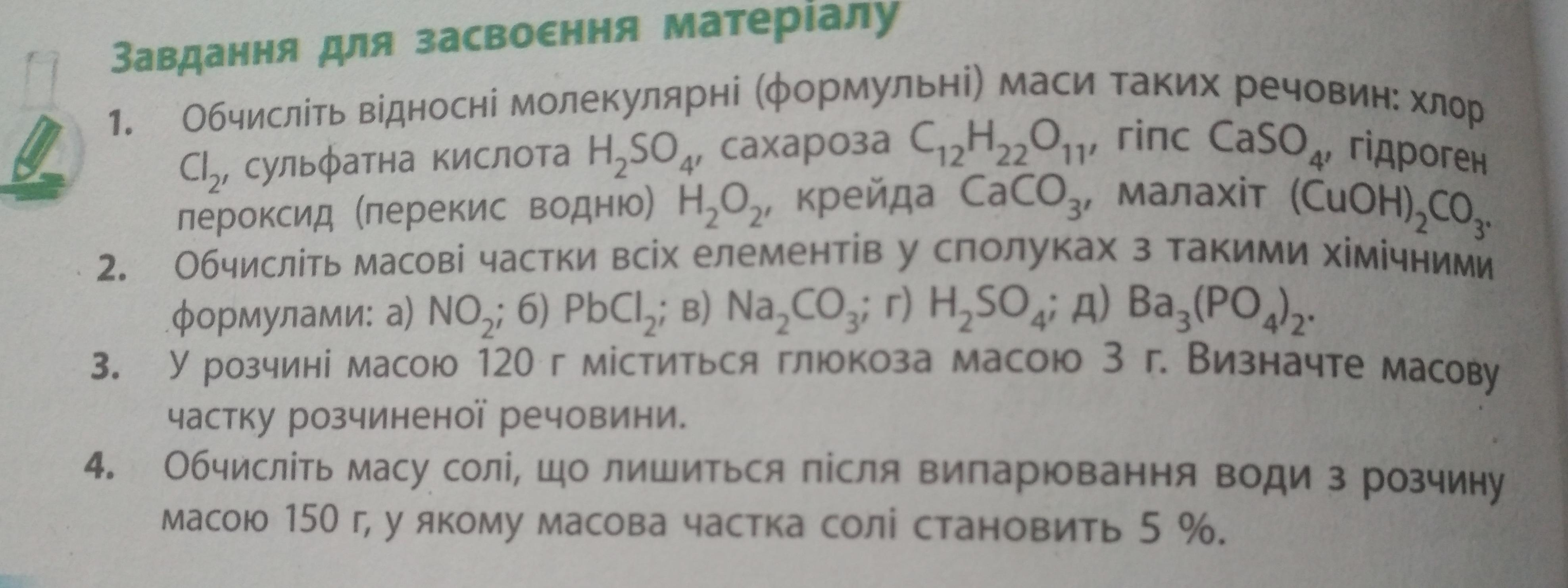 Завдання для засвоєння матеріалу

1. Обчисліть відносні молекулярні (формульні) маси таких речовин: хлор $Cl_2$, сульфатна кислота $H_2SO_4$, сахароза $C_{12}H_{22}O_{11}$, гіпс $CaSO_4$, гідроген пероксид (перекис водню) $H_2O_2$, крейда $CaCO_3$, малахіт $(CuOH)_2CO_3$.

2. Обчисліть масові частки всіх елементів у сполуках з такими хімічними формулами: а) $NO_2$; б) $PbCl_2$; в) $Na_2CO_3$; г) $H_2SO_4$; д) $Ba_3(PO_4)_2$.

3. У розчині масою 120 г міститься глюкоза масою 3 г. Визначте масову частку розчиненої речовини.

4. Обчисліть масу солі, що лишиться після випарювання води з розчину масою 150 г, у якому масова частка солі становить 5 %.